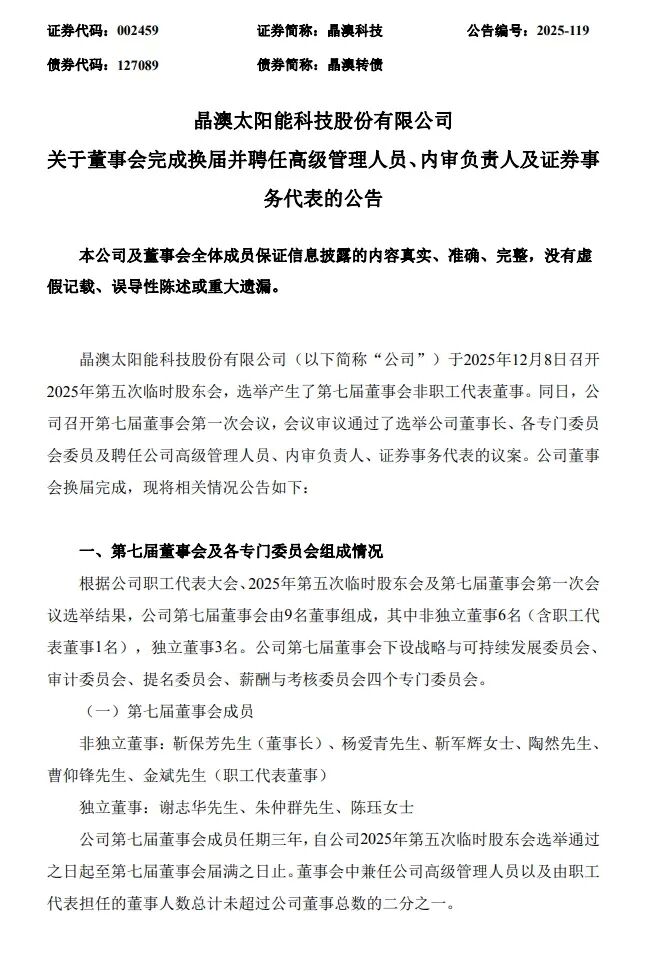 证券代码：002459　　证券简称：晶澳科技　　公告编号：2025-119
债券代码：127089　　债券简称：晶澳转债

晶澳太阳能科技股份有限公司
关于董事会完成换届并聘任高级管理人员、内审负责人及证券事务代表的公告

本公司及董事会全体成员保证信息披露的内容真实、准确、完整，没有虚假记载、误导性陈述或重大遗漏。

晶澳太阳能科技股份有限公司（以下简称“公司”）于2025年12月8日召开2025年第五次临时股东会，选举产生了第七届董事会非职工代表董事。同日，公司召开第七届董事会第一次会议，会议审议通过了选举公司董事长、各专门委员会委员及聘任公司高级管理人员、内审负责人、证券事务代表的议案。公司董事会换届完成，现将相关情况公告如下：

一、第七届董事会及各专门委员会组成情况
根据公司职工代表大会、2025年第五次临时股东会及第七届董事会第一次会议选举结果，公司第七届董事会由9名董事组成，其中非独立董事6名（含职工代表董事1名），独立董事3名。公司第七届董事会下设战略与可持续发展委员会、审计委员会、提名委员会、薪酬与考核委员会四个专门委员会。
（一）第七届董事会成员
非独立董事：靳保芳先生（董事长）、杨爱青先生、靳军辉女士、陶然先生、曹仰锋先生、金斌先生（职工代表董事）
独立董事：谢志华先生、朱仲群先生、陈珏女士
公司第七届董事会成员任期三年，自公司2025年第五次临时股东会选举通过之日起至第七届董事会届满之日止。董事会中兼任公司高级管理人员以及由职工代表担任的董事人数总计未超过公司董事总数的二分之一。